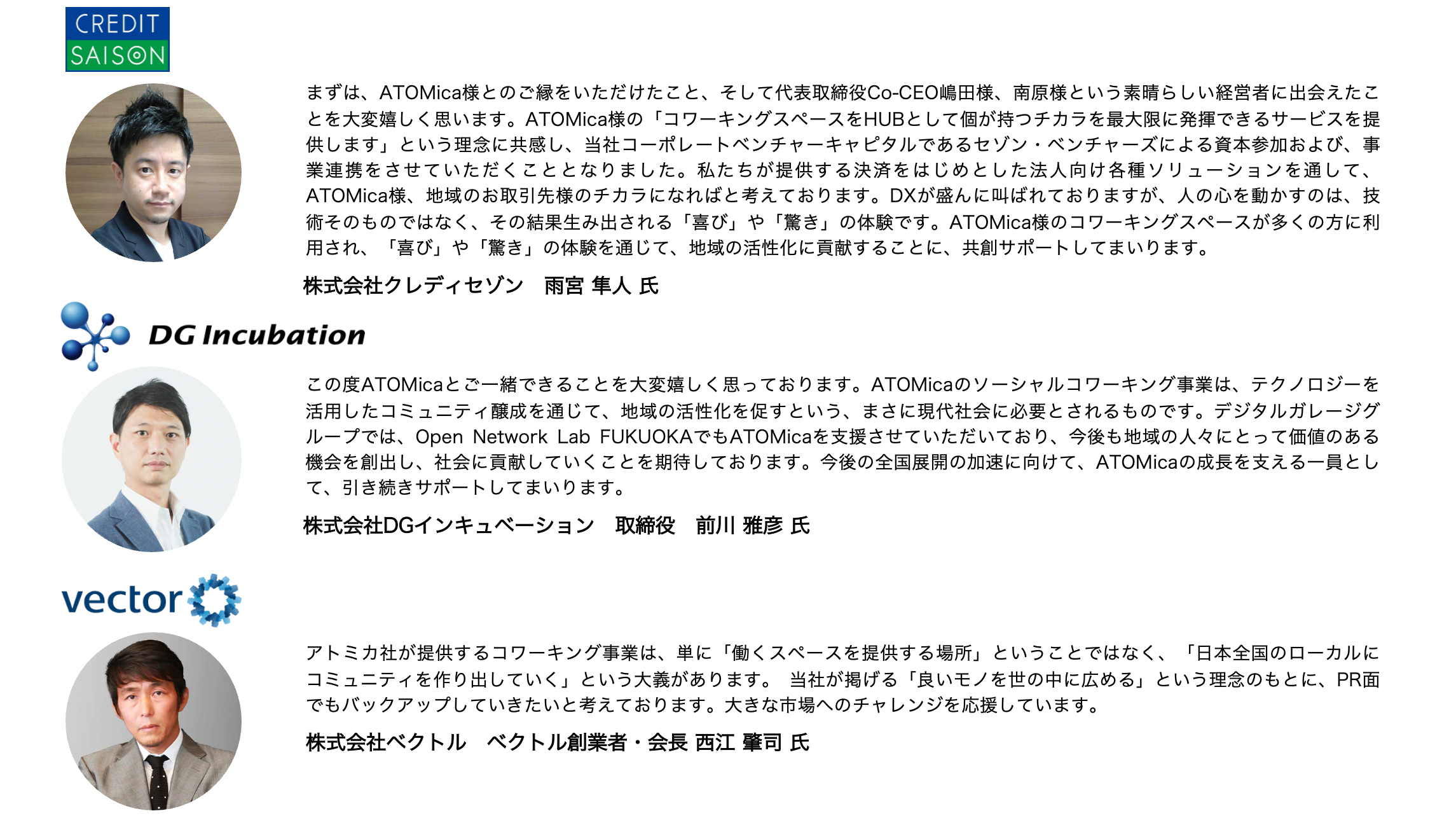 CREDIT SAISON

まずは、ATOMica様とのご縁をいただけたこと、そして代表取締役Co-CEO嶋田様、南原様という素晴らしい経営者に出会えたことを大変嬉しく思います。ATOMica様の「コワーキングスペースをHUBとして個が持つチカラを最大限に発揮できるサービスを提供します」という理念に共感し、当社コーポレートベンチャーキャピタルであるセゾン・ベンチャーズによる資本参加および、事業連携をさせていただくこととなりました。私たちが提供する決済をはじめとした法人向け各種ソリューションを通して、ATOMica様、地域のお取引先様のチカラになればと考えております。DXが盛んに叫ばれておりますが、人の心を動かすのは、技術そのものではなく、その結果生み出される「喜び」や「驚き」の体験です。ATOMica様のコワーキングスペースが多くの方に利用され、「喜び」や「驚き」の体験を通じて、地域の活性化に貢献することに、共創サポートしてまいります。

株式会社クレディセゾン　雨宮 隼人 氏

DG Incubation

この度ATOMicaとご一緒できることを大変嬉しく思っております。ATOMicaのソーシャルコワーキング事業は、テクノロジーを活用したコミュニティ醸成を通じて、地域の活性化を促すという、まさに現代社会に必要とされるものです。デジタルガレージグループでは、Open Network Lab FUKUOKAでもATOMicaを支援させていただいており、今後も地域の人々にとって価値のある機会を創出し、社会に貢献していくことを期待しております。今後の全国展開の加速に向けて、ATOMicaの成長を支える一員として、引き続きサポートしてまいります。

株式会社DGインキュベーション　取締役　前川 雅彦 氏

vector

アトミカ社が提供するコワーキング事業は、単に「働くスペースを提供する場所」ということではなく、「日本全国のローカルにコミュニティを作り出していく」という大義があります。 当社が掲げる「良いモノを世の中に広める」という理念のもとに、PR面でもバックアップしていきたいと考えております。大きな市場へのチャレンジを応援しています。

株式会社ベクトル　ベクトル創業者・会長 西江 肇司 氏